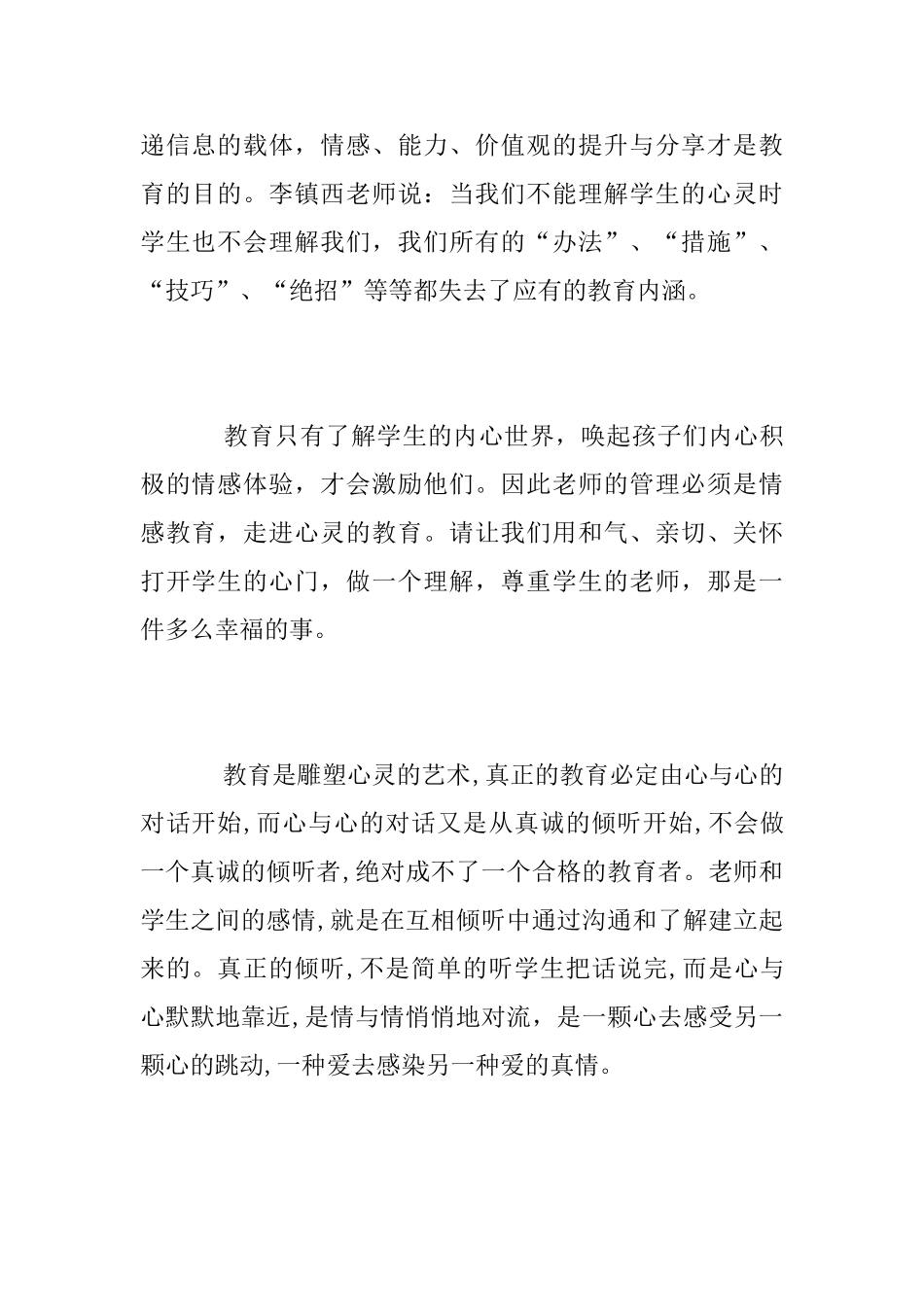 递信息的载体，情感、能力、价值观的提升与分享才是教育的目的。李镇西老师说：当我们不能理解学生的心灵时学生也不会理解我们，我们所有的“办法”、“措施”、“技巧”、“绝招”等等都失去了应有的教育内涵。

教育只有了解学生的内心世界，唤起孩子们内心积极的情感体验，才会激励他们。因此老师的管理必须是情感教育，走进心灵的教育。请让我们用和气、亲切、关怀打开学生的心门，做一个理解，尊重学生的老师，那是一件多么幸福的事。

教育是雕塑心灵的艺术,真正的教育必定由心与心的对话开始,而心与心的对话又是从真诚的倾听开始,不会做一个真诚的倾听者,绝对成不了一个合格的教育者。老师和学生之间的感情,就是在互相倾听中通过沟通和了解建立起来的。真正的倾听,不是简单的听学生把话说完,而是心与心默默地靠近,是情与情悄悄地对流，是一颗心去感受另一颗心的跳动,一种爱去感染另一种爱的真情。